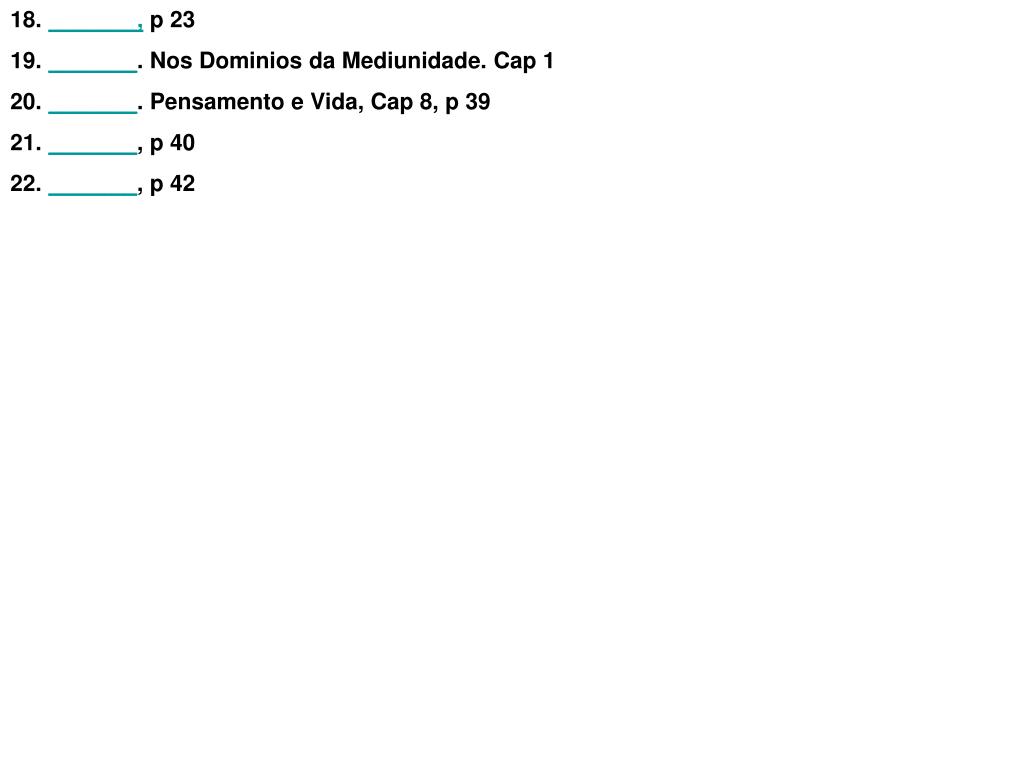 18. _______, p 23

19. _______. Nos Dominios da Mediunidade. Cap 1

20. _______. Pensamento e Vida, Cap 8, p 39

21. _______, p 40

22. _______, p 42